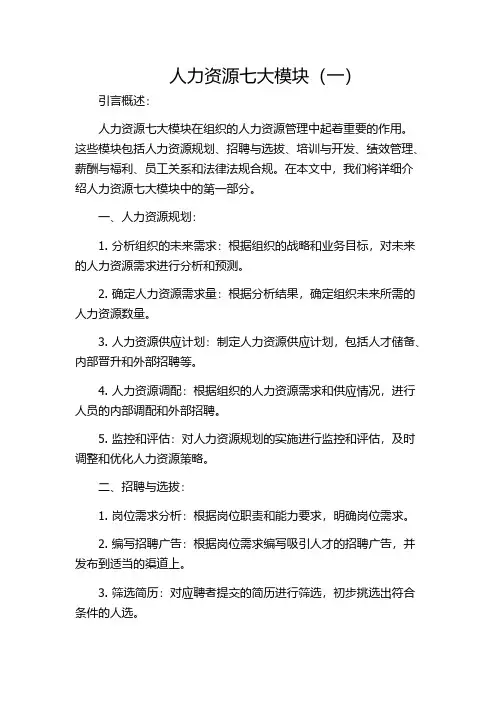 人力资源七大模块（一）

引言概述：

人力资源七大模块在组织的人力资源管理中起着重要的作用。这些模块包括人力资源规划、招聘与选拔、培训与开发、绩效管理、薪酬与福利、员工关系和法律法规合规。在本文中，我们将详细介绍人力资源七大模块中的第一部分。

一、人力资源规划：

1. 分析组织的未来需求：根据组织的战略和业务目标，对未来的人力资源需求进行分析和预测。

2. 确定人力资源需求量：根据分析结果，确定组织未来所需的人力资源数量。

3. 人力资源供应计划：制定人力资源供应计划，包括人才储备、内部晋升和外部招聘等。

4. 人力资源调配：根据组织的人力资源需求和供应情况，进行人员的内部调配和外部招聘。

5. 监控和评估：对人力资源规划的实施进行监控和评估，及时调整和优化人力资源策略。

二、招聘与选拔：

1. 岗位需求分析：根据岗位职责和能力要求，明确岗位需求。

2. 编写招聘广告：根据岗位需求编写吸引人才的招聘广告，并发布到适当的渠道上。

3. 筛选简历：对应聘者提交的简历进行筛选，初步挑选出符合条件的人选。